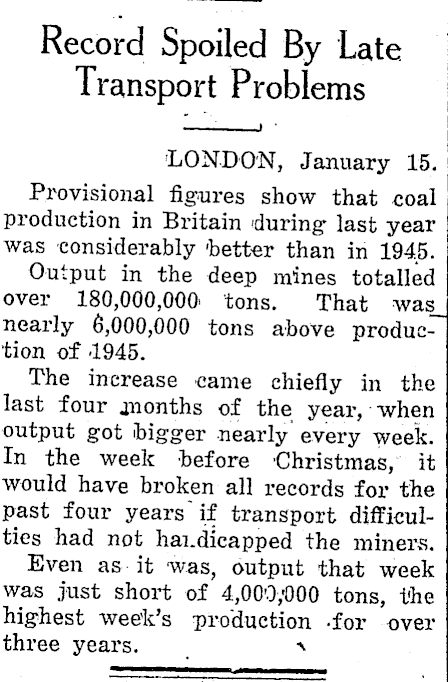 Record Spoiled By Late Transport Problems

LONDON, January 15.

Provisional figures show that coal production in Britain during last year was considerably better than in 1945.

Output in the deep mines totalled over 180,000,000 tons. That was nearly 6,000,000 tons above production of 1945.

The increase came chiefly in the last four months of the year, when output got bigger nearly every week. In the week before Christmas, it would have broken all records for the past four years if transport difficulties had not handicapped the miners.

Even as it was, output that week was just short of 4,000,000 tons, the highest week's production for over three years.